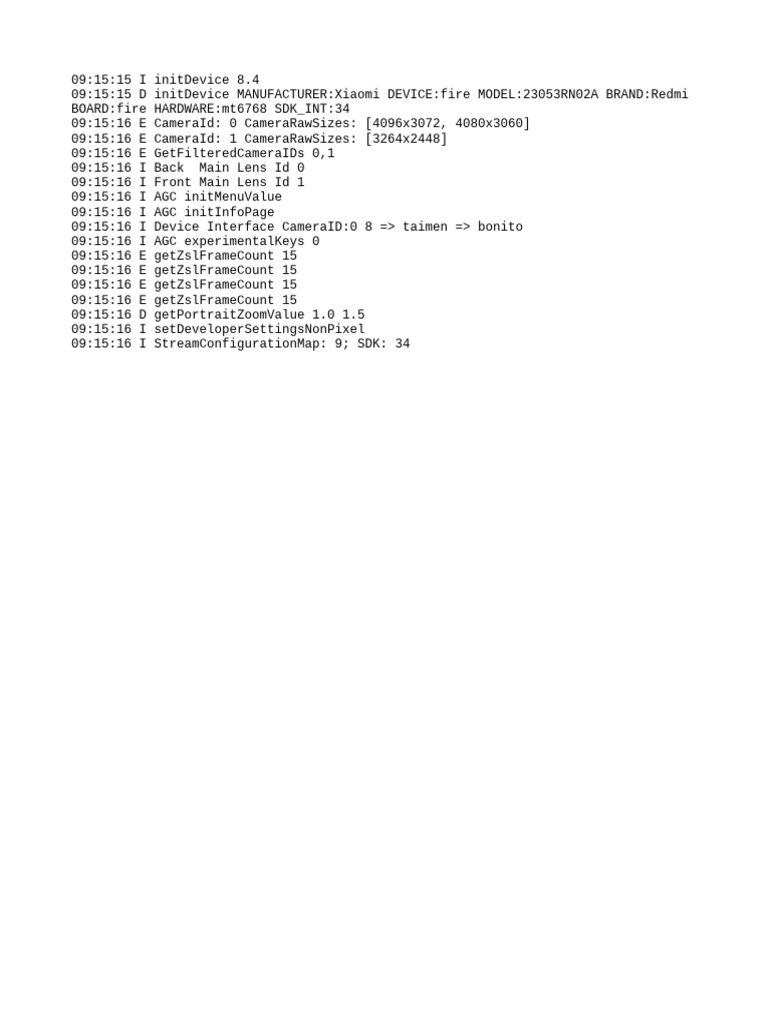 09:15:15 I initDevice 8.4
09:15:15 D initDevice MANUFACTURER:Xiaomi DEVICE:fire MODEL:23053RN02A BRAND:Redmi BOARD:fire HARDWARE:mt6768 SDK_INT:34
09:15:16 E CameraId: 0 CameraRawSizes: [4096x3072, 4080x3060]
09:15:16 E CameraId: 1 CameraRawSizes: [3264x2448]
09:15:16 E GetFilteredCameraIDs 0,1
09:15:16 I Back  Main Lens Id 0
09:15:16 I Front Main Lens Id 1
09:15:16 I AGC initMenuValue
09:15:16 I AGC initInfoPage
09:15:16 I Device Interface CameraID:0 8 => taimen => bonito
09:15:16 I AGC experimentalKeys 0
09:15:16 E getZslFrameCount 15
09:15:16 E getZslFrameCount 15
09:15:16 E getZslFrameCount 15
09:15:16 E getZslFrameCount 15
09:15:16 D getPortraitZoomValue 1.0 1.5
09:15:16 I setDeveloperSettingsNonPixel
09:15:16 I StreamConfigurationMap: 9; SDK: 34